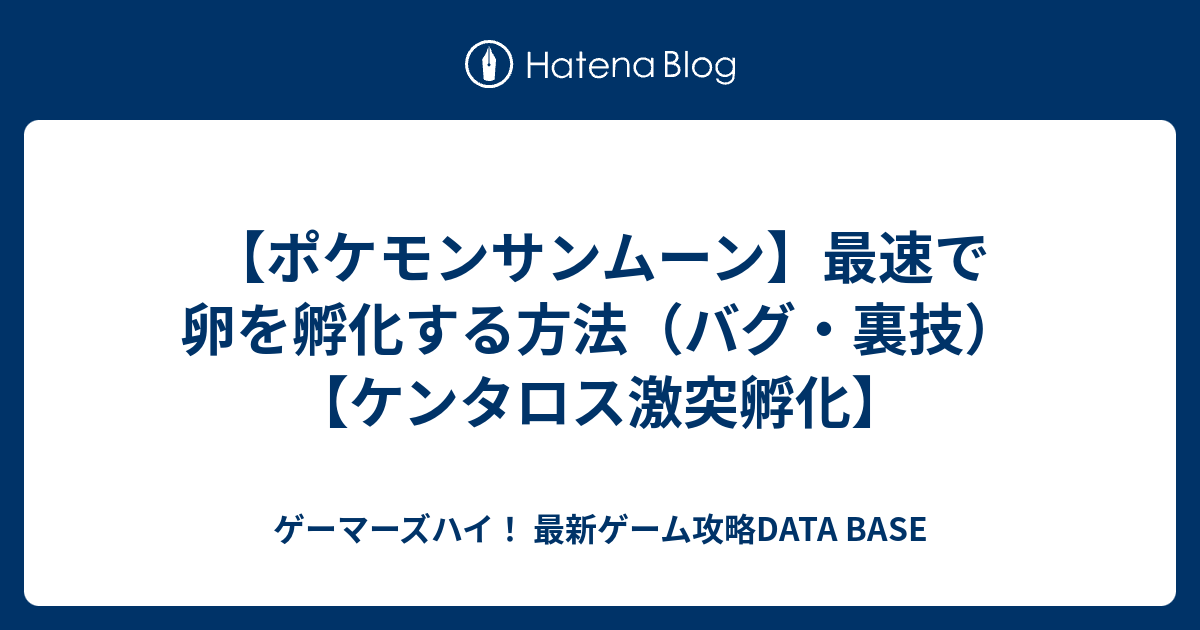 Hatena Blog

【ポケモンサンムーン】最速で卵を孵化する方法（バグ・裏技）【ケンタロス激突孵化】

ゲーマーズハイ！ 最新ゲーム攻略DATA BASE